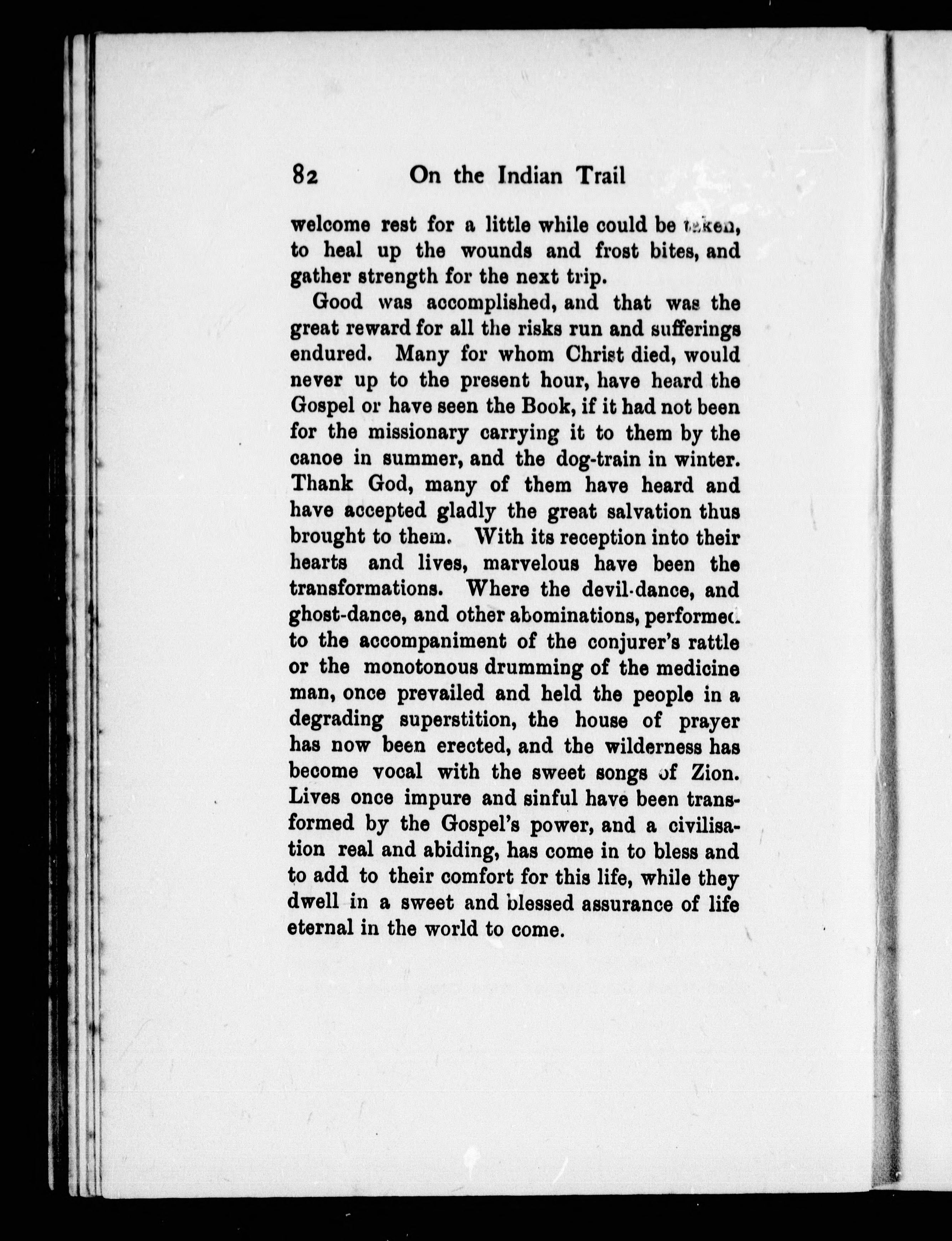 82 On the Indian Trail

welcome rest for a little while could be taken, to heal up the wounds and frost bites, and gather strength for the next trip.

Good was accomplished, and that was the great reward for all the risks run and sufferings endured. Many for whom Christ died, would never up to the present hour, have heard the Gospel or have seen the Book, if it had not been for the missionary carrying it to them by the canoe in summer, and the dog-train in winter. Thank God, many of them have heard and have accepted gladly the great salvation thus brought to them. With its reception into their hearts and lives, marvelous have been the transformations. Where the devil-dance, and ghost-dance, and other abominations, performed to the accompaniment of the conjurer's rattle or the monotonous drumming of the medicine man, once prevailed and held the people in a degrading superstition, the house of prayer has now been erected, and the wilderness has become vocal with the sweet songs of Zion. Lives once impure and sinful have been transformed by the Gospel's power, and a civilisation real and abiding, has come in to bless and to add to their comfort for this life, while they dwell in a sweet and blessed assurance of life eternal in the world to come.